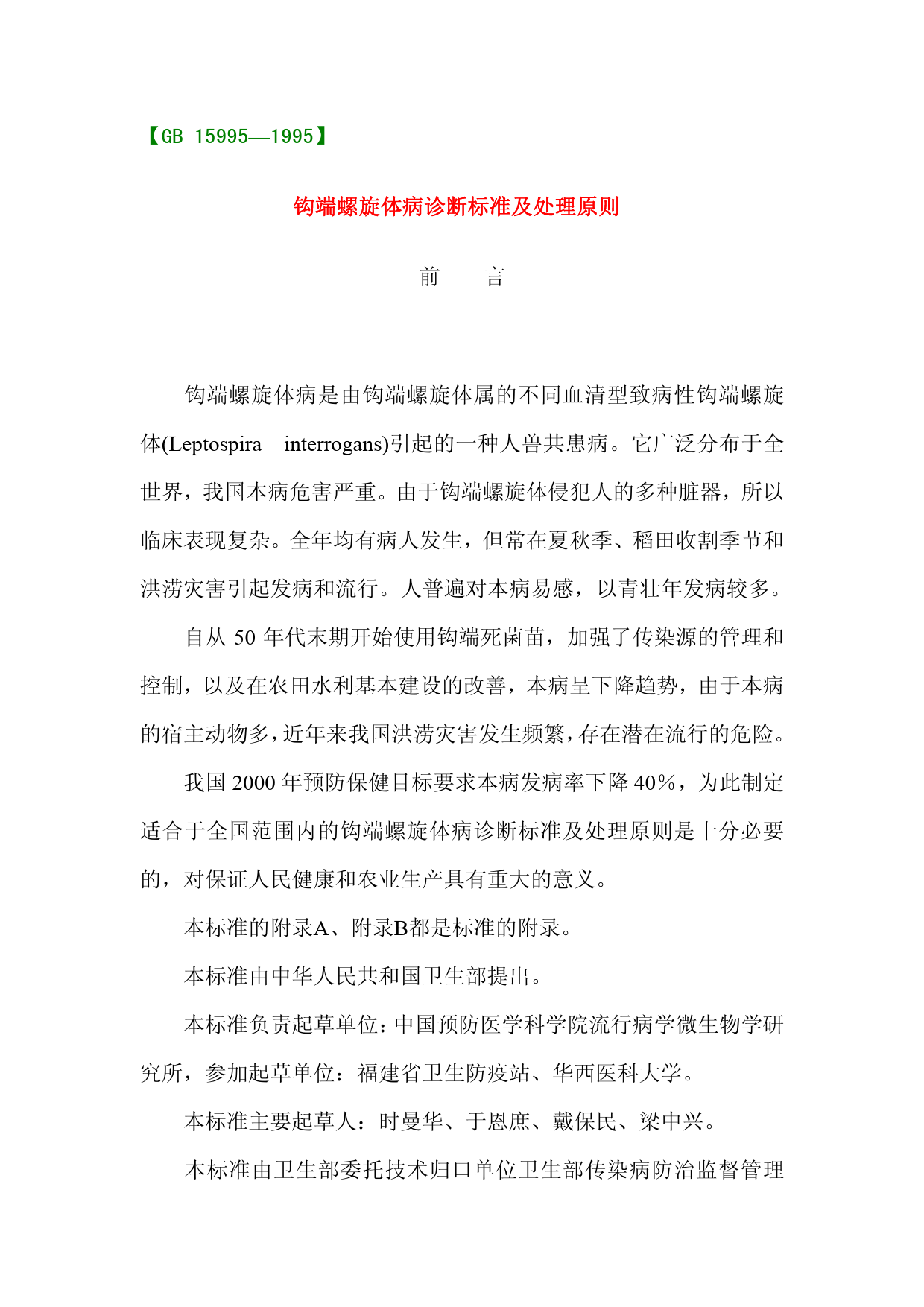 【GB 15995—1995】

钩端螺旋体病诊断标准及处理原则

前　言

钩端螺旋体病是由钩端螺旋体属的不同血清型致病性钩端螺旋体(Leptospira interrogans)引起的一种人兽共患病。它广泛分布于全世界，我国本病危害严重。由于钩端螺旋体侵犯人的多种脏器，所以临床表现复杂。全年均有病人发生，但常在夏秋季、稻田收割季节和洪涝灾害引起发病和流行。人普遍对本病易感，以青壮年发病较多。

自从 50 年代末期开始使用钩端死菌苗，加强了传染源的管理和控制，以及在农田水利基本建设的改善，本病呈下降趋势，由于本病的宿主动物多，近年来我国洪涝灾害发生频繁，存在潜在流行的危险。

我国 2000 年预防保健目标要求本病发病率下降 40%，为此制定适合于全国范围内的钩端螺旋体病诊断标准及处理原则是十分必要的，对保证人民健康和农业生产具有重大的意义。

本标准的附录A、附录B都是标准的附录。

本标准由中华人民共和国卫生部提出。

本标准负责起草单位：中国预防医学科学院流行病学微生物学研究所，参加起草单位：福建省卫生防疫站、华西医科大学。

本标准主要起草人：时曼华、于恩庶、戴保民、梁中兴。

本标准由卫生部委托技术归口单位卫生部传染病防治监督管理